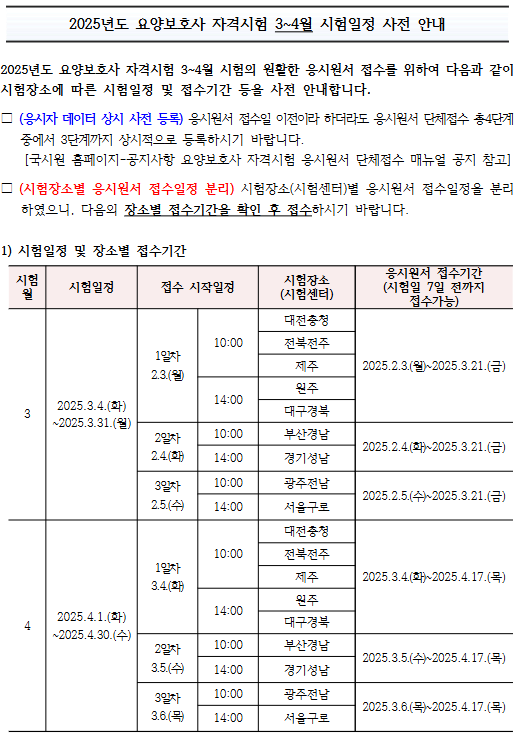 2025년도 요양보호사 자격시험 3~4월 시험일정 사전 안내

2025년도 요양보호사 자격시험 3~4월 시험의 원활한 응시원서 접수를 위하여 다음과 같이 시험장소에 따른 시험일정 및 접수기간 등을 사전 안내합니다.

□ (응시자 데이터 상시 사전 등록) 응시원서 접수일 이전이라 하더라도 응시원서 단체접수 총4단계 중에서 3단계까지 상시적으로 등록하시기 바랍니다.
[국시원 홈페이지-공지사항 요양보호사 자격시험 응시원서 단체접수 매뉴얼 공지 참고]

□ (시험장소별 응시원서 접수일정 분리) 시험장소(시험센터)별 응시원서 접수일정을 분리하였으니, 다음의 장소별 접수기간을 확인 후 접수하시기 바랍니다.

1) 시험일정 및 장소별 접수기간

| 시험월 | 시험일정 | 접수 시작일정 | | 시험장소 (시험센터) | 응시원서 접수기간 (시험일 7일 전까지 접수가능) |
|---|---|---|---|---|---|
| 3 | 2025.3.4.(화) ~2025.3.31.(월) | 1일차 2.3.(월) | 10:00 | 대전충청 | 2025.2.3.(월)~2025.3.21.(금) |
| | | | | 전북전주 | |
| | | | | 제주 | |
| | | | 14:00 | 원주 | |
| | | | | 대구경북 | |
| | | 2일차 2.4.(화) | 10:00 | 부산경남 | 2025.2.4.(화)~2025.3.21.(금) |
| | | | 14:00 | 경기성남 | |
| | | 3일차 2.5.(수) | 10:00 | 광주전남 | 2025.2.5.(수)~2025.3.21.(금) |
| | | | 14:00 | 서울구로 | |
| 4 | 2025.4.1.(화) ~2025.4.30.(수) | 1일차 3.4.(화) | 10:00 | 대전충청 | 2025.3.4.(화)~2025.4.17.(목) |
| | | | | 전북전주 | |
| | | | | 제주 | |
| | | | 14:00 | 원주 | |
| | | | | 대구경북 | |
| | | 2일차 3.5.(수) | 10:00 | 부산경남 | 2025.3.5.(수)~2025.4.17.(목) |
| | | | 14:00 | 경기성남 | |
| | | 3일차 3.6.(목) | 10:00 | 광주전남 | 2025.3.6.(목)~2025.4.17.(목) |
| | | | 14:00 | 서울구로 | |